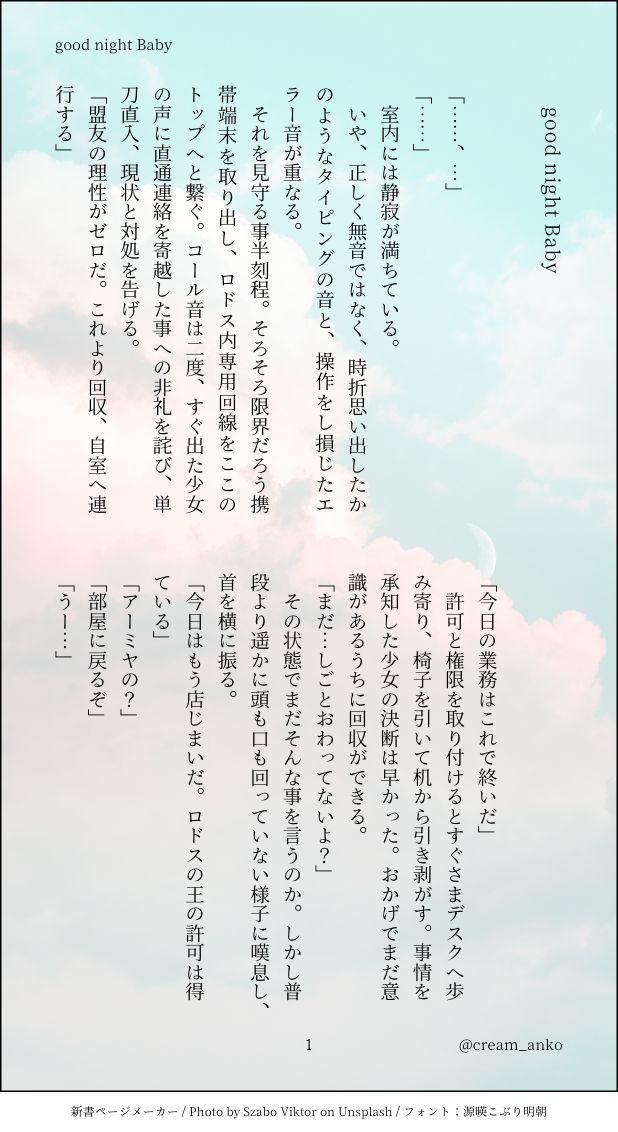 good night Baby

good night Baby

「……、…」

「……」

室内には静寂が満ちている。

いや、正しく無音ではなく、時折思い出したかのようなタイピングの音と、操作をし損じたエラー音が重なる。

それを見守る事半刻程。そろそろ限界だろう携帯端末を取り出し、ロドス内専用回線をここのトップへと繋ぐ。コール音は二度、すぐ出た少女の声に直通連絡を寄越した事への非礼を詫び、単刀直入、現状と対処を告げる。

「盟友の理性がゼロだ。これより回収、自室へ連行する」

「今日の業務はこれで終いだ」

許可と権限を取り付けるとすぐさまデスクへ歩み寄り、椅子を引いて机から引き剥がす。事情を承知した少女の決断は早かった。おかげでまだ意識があるうちに回収ができる。

「まだ…しごとおわってないよ?」

その状態でまだそんな事を言うのか。しかし普段より遥かに頭も口も回っていない様子に嘆息し、首を横に振る。

「今日はもう店じまいだ。ロドスの王の許可は得ている」

「アーミヤの?」

「部屋に戻るぞ」

「うー…」

1

@cream_anko

新書ページメーカー / Photo by Szabo Viktor on Unsplash / フォント：源暎こぶり明朝